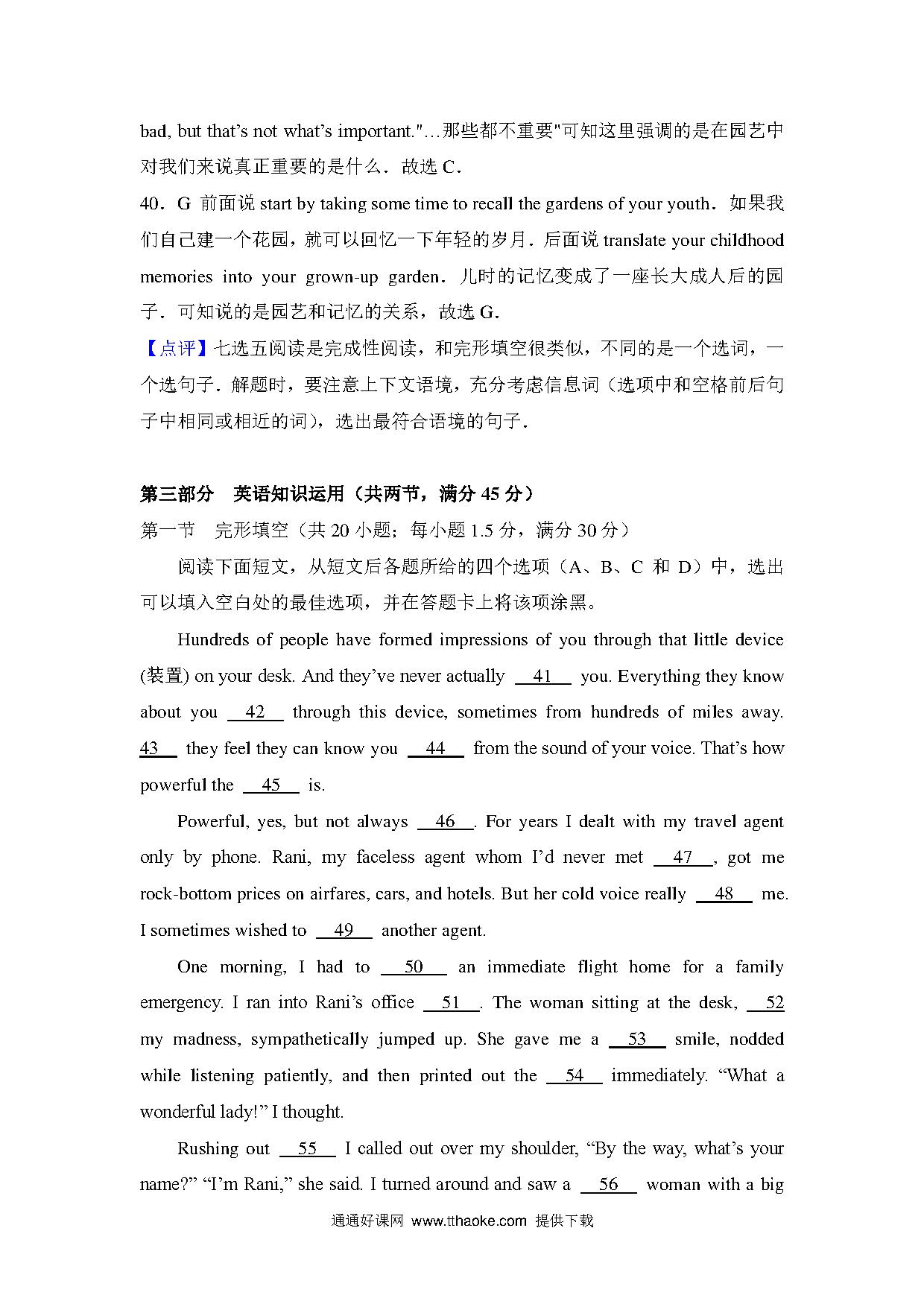 bad, but that's not what's important."…那些都不重要"可知这里强调的是在园艺中对我们来说真正重要的是什么．故选 C．

40．G 前面说 start by taking some time to recall the gardens of your youth．如果我们自己建一个花园，就可以回忆一下年轻的岁月．后面说 translate your childhood memories into your grown-up garden．儿时的记忆变成了一座长大成人后的园子．可知说的是园艺和记忆的关系，故选 G．

【点评】七选五阅读是完成性阅读，和完形填空很类似，不同的是一个选词，一个选句子．解题时，要注意上下文语境，充分考虑信息词（选项中和空格前后句子中相同或相近的词），选出最符合语境的句子．

第三部分　英语知识运用（共两节，满分 45 分）

第一节　完形填空（共 20 小题；每小题 1.5 分，满分 30 分）

阅读下面短文，从短文后各题所给的四个选项（A、B、C 和 D）中，选出可以填入空白处的最佳选项，并在答题卡上将该项涂黑。

Hundreds of people have formed impressions of you through that little device (装置) on your desk. And they've never actually 41 you. Everything they know about you 42 through this device, sometimes from hundreds of miles away. 43 they feel they can know you 44 from the sound of your voice. That's how powerful the 45 is.

Powerful, yes, but not always 46 . For years I dealt with my travel agent only by phone. Rani, my faceless agent whom I'd never met 47 , got me rock-bottom prices on airfares, cars, and hotels. But her cold voice really 48 me. I sometimes wished to 49 another agent.

One morning, I had to 50 an immediate flight home for a family emergency. I ran into Rani's office 51 . The woman sitting at the desk, 52 my madness, sympathetically jumped up. She gave me a 53 smile, nodded while listening patiently, and then printed out the 54 immediately. "What a wonderful lady!" I thought.

Rushing out 55 I called out over my shoulder, "By the way, what's your name?" "I'm Rani," she said. I turned around and saw a 56 woman with a big

通通好课网 www.tthaoke.com 提供下载